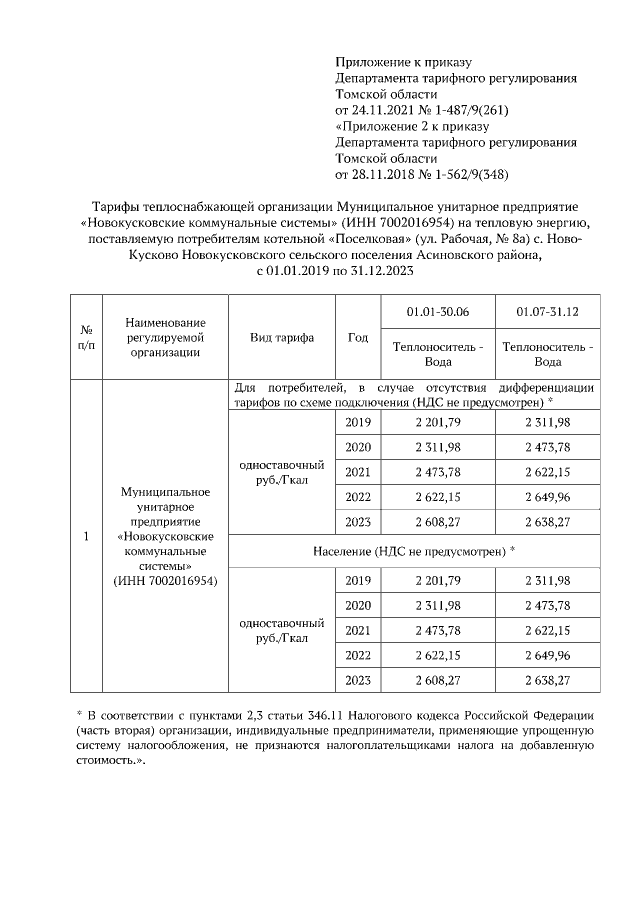 Приложение к приказу
Департамента тарифного регулирования
Томской области
от 24.11.2021 № 1-487/9(261)
«Приложение 2 к приказу
Департамента тарифного регулирования
Томской области
от 28.11.2018 № 1-562/9(348)

Тарифы теплоснабжающей организации Муниципальное унитарное предприятие «Новокусковские коммунальные системы» (ИНН 7002016954) на тепловую энергию, поставляемую потребителям котельной «Поселковая» (ул. Рабочая, № 8а) с. Ново-Кусково Новокусковского сельского поселения Асиновского района, с 01.01.2019 по 31.12.2023

| № п/п | Наименование регулируемой организации | Вид тарифа | Год | 01.01-30.06 | 01.07-31.12 |
|---|---|---|---|---|---|
| | | | | Теплоноситель - Вода | Теплоноситель - Вода |
| 1 | Муниципальное унитарное предприятие «Новокусковские коммунальные системы» (ИНН 7002016954) | Для потребителей, в случае отсутствия дифференциации тарифов по схеме подключения (НДС не предусмотрен) * | | | |
| | | одноставочный руб./Гкал | 2019 | 2 201,79 | 2 311,98 |
| | | | 2020 | 2 311,98 | 2 473,78 |
| | | | 2021 | 2 473,78 | 2 622,15 |
| | | | 2022 | 2 622,15 | 2 649,96 |
| | | | 2023 | 2 608,27 | 2 638,27 |
| | | Население (НДС не предусмотрен) * | | | |
| | | одноставочный руб./Гкал | 2019 | 2 201,79 | 2 311,98 |
| | | | 2020 | 2 311,98 | 2 473,78 |
| | | | 2021 | 2 473,78 | 2 622,15 |
| | | | 2022 | 2 622,15 | 2 649,96 |
| | | | 2023 | 2 608,27 | 2 638,27 |

* В соответствии с пунктами 2,3 статьи 346.11 Налогового кодекса Российской Федерации (часть вторая) организации, индивидуальные предприниматели, применяющие упрощенную систему налогообложения, не признаются налогоплательщиками налога на добавленную стоимость.».